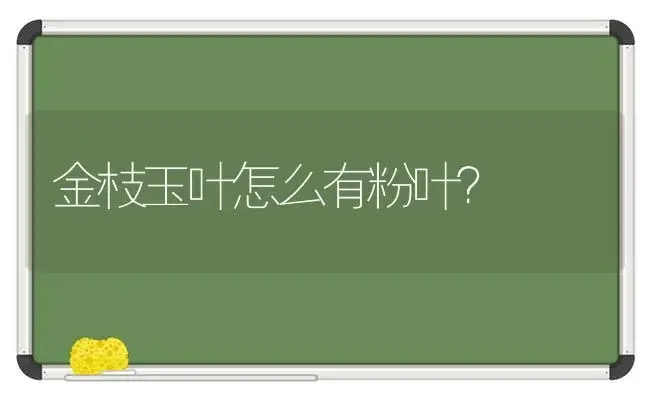 金枝玉叶怎么有粉叶?